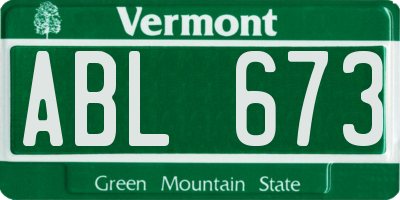 Vermont

ABL 673

Green Mountain State